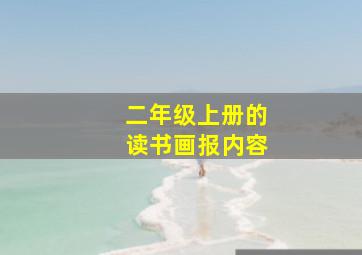 二年级上册的
读书画报内容